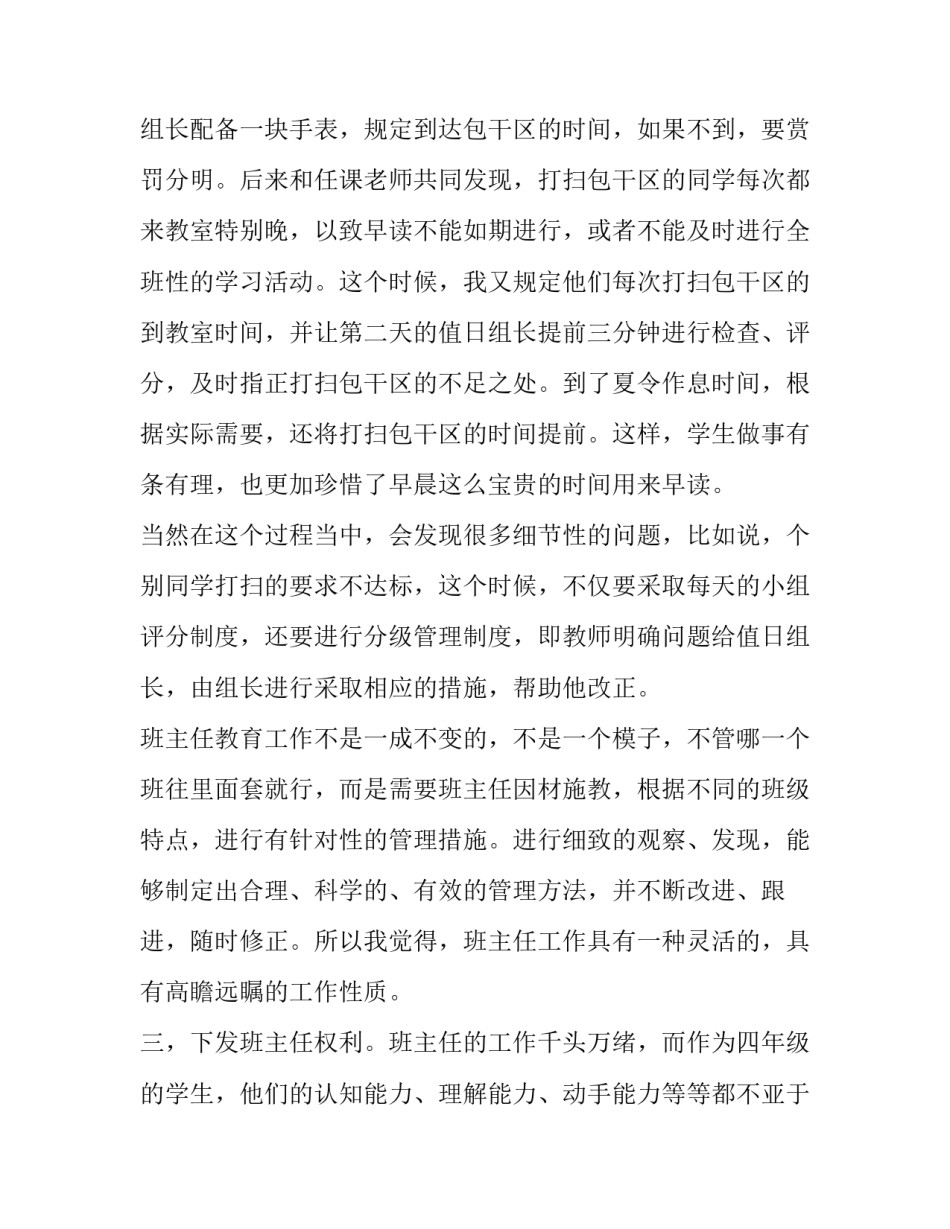 组长配备一块手表，规定到达包干区的时间，如果不到，要赏罚分明。后来和任课老师共同发现，打扫包干区的同学每次都来教室特别晚，以致早读不能如期进行，或者不能及时进行全班性的学习活动。这个时候，我又规定他们每次打扫包干区的到教室时间，并让第二天的值日组长提前三分钟进行检查、评分，及时指正打扫包干区的不足之处。到了夏令作息时间，根据实际需要，还将打扫包干区的时间提前。这样，学生做事有条有理，也更加珍惜了早晨这么宝贵的时间用来早读。

当然在这个过程当中，会发现很多细节性的问题，比如说，个别同学打扫的要求不达标，这个时候，不仅要采取每天的小组评分制度，还要进行分级管理制度，即教师明确问题给值日组长，由组长进行采取相应的措施，帮助他改正。

班主任教育工作不是一成不变的，不是一个模子，不管哪一个班往里面套就行，而是需要班主任因材施教，根据不同的班级特点，进行有针对性的管理措施。进行细致的观察、发现，能够制定出合理、科学的、有效的管理方法，并不断改进、跟进，随时修正。所以我觉得，班主任工作具有一种灵活的，具有高瞻远瞩的工作性质。

三，下发班主任权利。班主任的工作千头万绪，而作为四年级的学生，他们的认知能力、理解能力、动手能力等等都不亚于